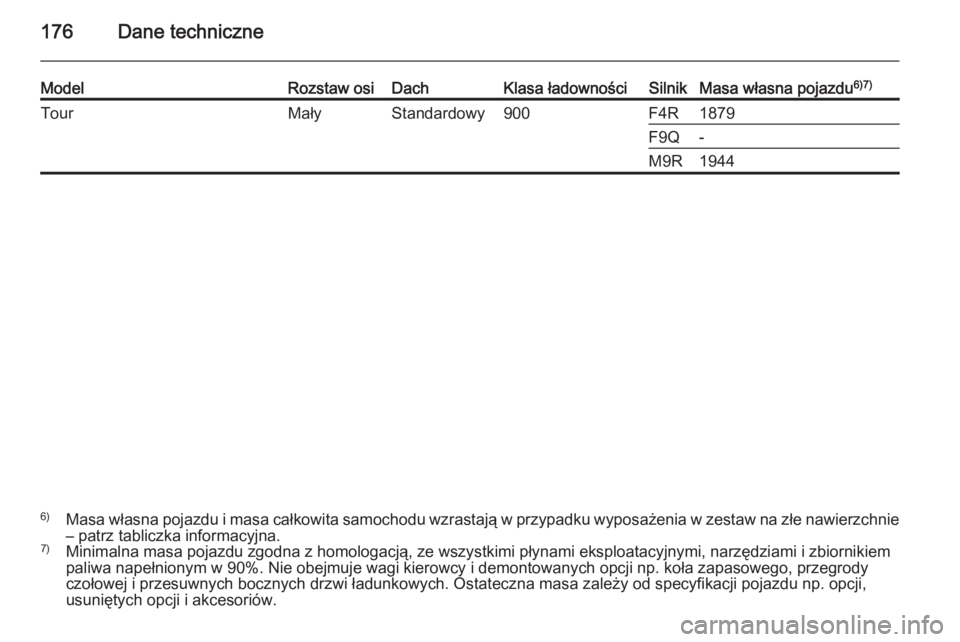 176 Dane techniczne

| Model | Rozstaw osi | Dach | Klasa ładowności | Silnik | Masa własna pojazdu$^{6)7)}$ |
|---|---|---|---|---|---|
| Tour | Mały | Standardowy | 900 | F4R | 1879 |
| | | | | F9Q | - |
| | | | | M9R | 1944 |

$^{6)}$ Masa własna pojazdu i masa całkowita samochodu wzrastają w przypadku wyposażenia w zestaw na złe nawierzchnie – patrz tabliczka informacyjna.
$^{7)}$ Minimalna masa pojazdu zgodna z homologacją, ze wszystkimi płynami eksploatacyjnymi, narzędziami i zbiornikiem paliwa napełnionym w 90%. Nie obejmuje wagi kierowcy i demontowanych opcji np. koła zapasowego, przegrody czołowej i przesuwnych bocznych drzwi ładunkowych. Ostateczna masa zależy od specyfikacji pojazdu np. opcji, usuniętych opcji i akcesoriów.

carmanualsonline.info